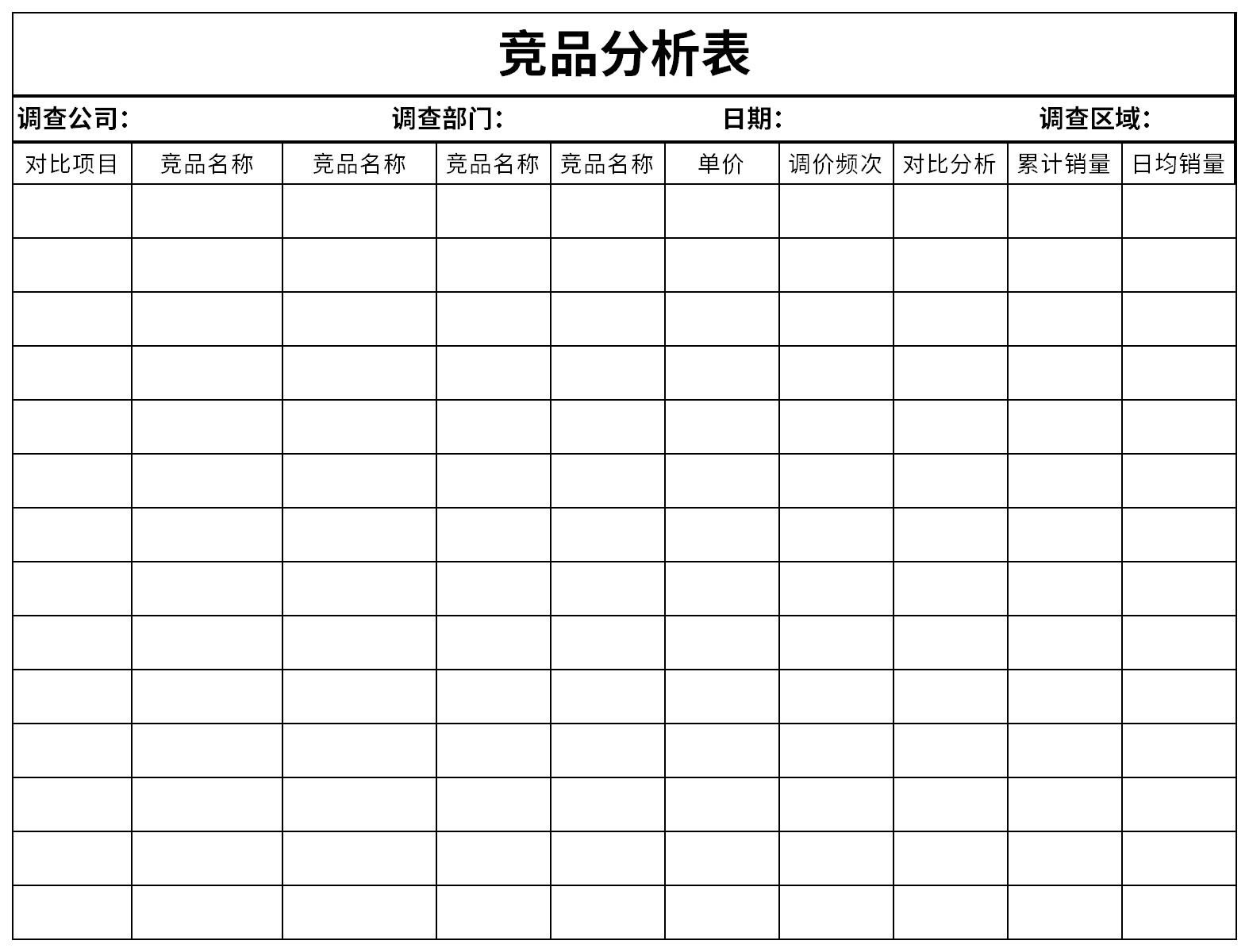 竞品分析表

调查公司: 调查部门: 日期: 调查区域:

| 对比项目 | 竞品名称 | 竞品名称 | 竞品名称 | 竞品名称 | 单价 | 调价频次 | 对比分析 | 累计销量 | 日均销量 |
|---|---|---|---|---|---|---|---|---|---|
| | | | | | | | | | |
| | | | | | | | | | |
| | | | | | | | | | |
| | | | | | | | | | |
| | | | | | | | | | |
| | | | | | | | | | |
| | | | | | | | | | |
| | | | | | | | | | |
| | | | | | | | | | |
| | | | | | | | | | |
| | | | | | | | | | |
| | | | | | | | | | |
| | | | | | | | | | |
| | | | | | | | | | |